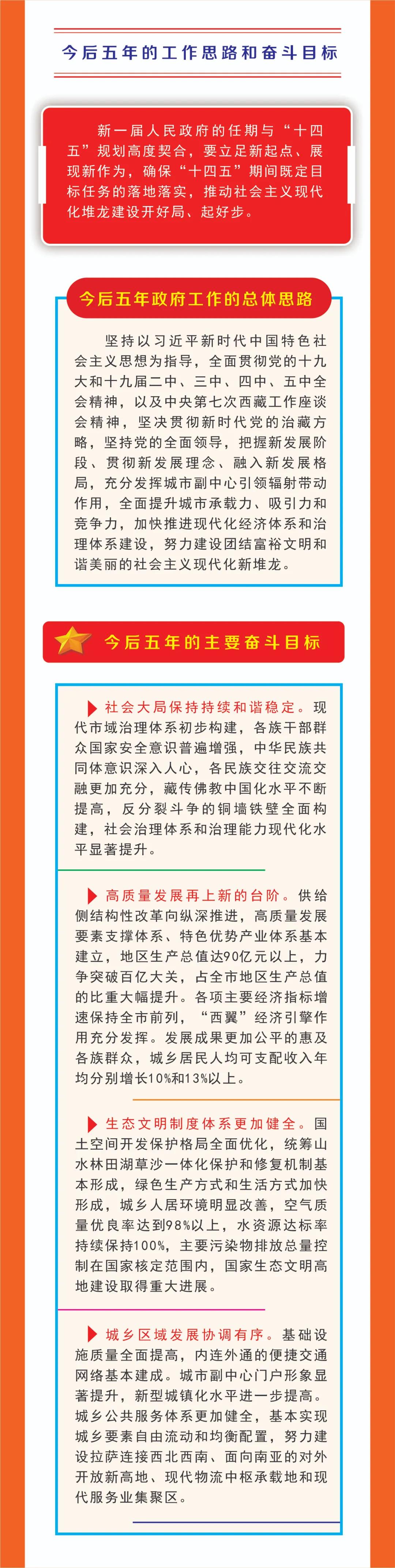 今后五年的工作思路和奋斗目标

新一届人民政府的任期与“十四五”规划高度契合，要立足新起点、展现新作为，确保“十四五”期间既定目标任务的落地落实，推动社会主义现代化堆龙建设开好局、起好步。

今后五年政府工作的总体思路

坚持以习近平新时代中国特色社会主义思想为指导，全面贯彻党的十九大和十九届二中、三中、四中、五中全会精神，以及中央第七次西藏工作座谈会精神，坚决贯彻新时代党的治藏方略，坚持党的全面领导，把握新发展阶段、贯彻新发展理念、融入新发展格局，充分发挥城市副中心引领辐射带动作用，全面提升城市承载力、吸引力和竞争力，加快推进现代化经济体系和治理体系建设，努力建设团结富裕文明和谐美丽的社会主义现代化新堆龙。

今后五年的主要奋斗目标

社会大局保持持续和谐稳定。现代市域治理体系初步构建，各族干部群众国家安全意识普遍增强，中华民族共同体意识深入人心，各民族交往交流交融更加充分，藏传佛教中国化水平不断提高，反分裂斗争的铜墙铁壁全面构建，社会治理体系和治理能力现代化水平显著提升。

高质量发展再上新的台阶。供给侧结构性改革向纵深推进，高质量发展要素支撑体系、特色优势产业体系基本建立，地区生产总值达90亿元以上，力争突破百亿大关，占全市地区生产总值的比重大幅提升。各项主要经济指标增速保持全市前列，“西翼”经济引擎作用充分发挥。发展成果更加公平的惠及各族群众，城乡居民人均可支配收入年均分别增长10%和13%以上。

生态文明制度体系更加健全。国土空间开发保护格局全面优化，统筹山水林田湖草沙一体化保护和修复机制基本形成，绿色生产方式和生活方式加快形成，城乡人居环境明显改善，空气质量优良率达到98%以上，水资源达标率持续保持100%，主要污染物排放总量控制在国家核定范围内，国家生态文明高地建设取得重大进展。

城乡区域发展协调有序。基础设施质量全面提高，内连外通的便捷交通网络基本建成。城市副中心门户形象显著提升，新型城镇化水平进一步提高。城乡公共服务体系更加健全，基本实现城乡要素自由流动和均衡配置，努力建设拉萨连接西北西南、面向南亚的对外开放新高地、现代物流中枢承载地和现代服务业集聚区。